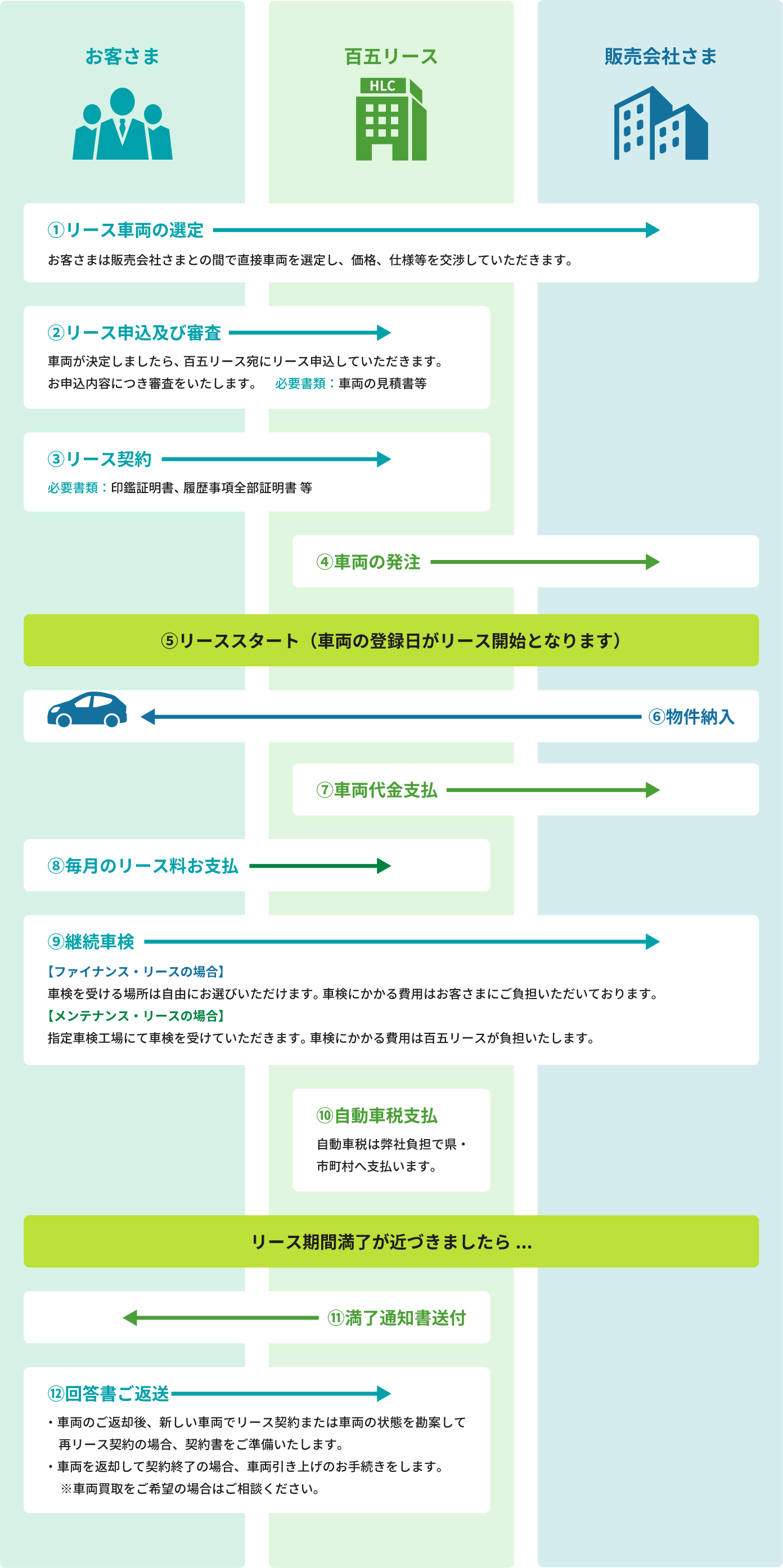 お客さま

百五リース

HLC

販売会社さま

①リース車両の選定

お客さまは販売会社さまとの間で直接車両を選定し、価格、仕様等を交渉していただきます。

②リース申込及び審査

車両が決定しましたら、百五リース宛にリース申込していただきます。
お申込内容につき審査をいたします。　必要書類：車両の見積書等

③リース契約

必要書類：印鑑証明書、履歴事項全部証明書 等

④車両の発注

⑤リーススタート（車両の登録日がリース開始となります）

⑥物件納入

⑦車両代金支払

⑧毎月のリース料お支払

⑨継続車検

【ファイナンス・リースの場合】
車検を受ける場所は自由にお選びいただけます。車検にかかる費用はお客さまにご負担いただいております。
【メンテナンス・リースの場合】
指定車検工場にて車検を受けていただきます。車検にかかる費用は百五リースが負担いたします。

⑩自動車税支払

自動車税は弊社負担で県・市町村へ支払います。

リース期間満了が近づきましたら ...

⑪満了通知書送付

⑫回答書ご返送

・車両のご返却後、新しい車両でリース契約または車両の状態を勘案して再リース契約の場合、契約書をご準備いたします。
・車両を返却して契約終了の場合、車両引き上げのお手続きをします。
※車両買取をご希望の場合はご相談ください。